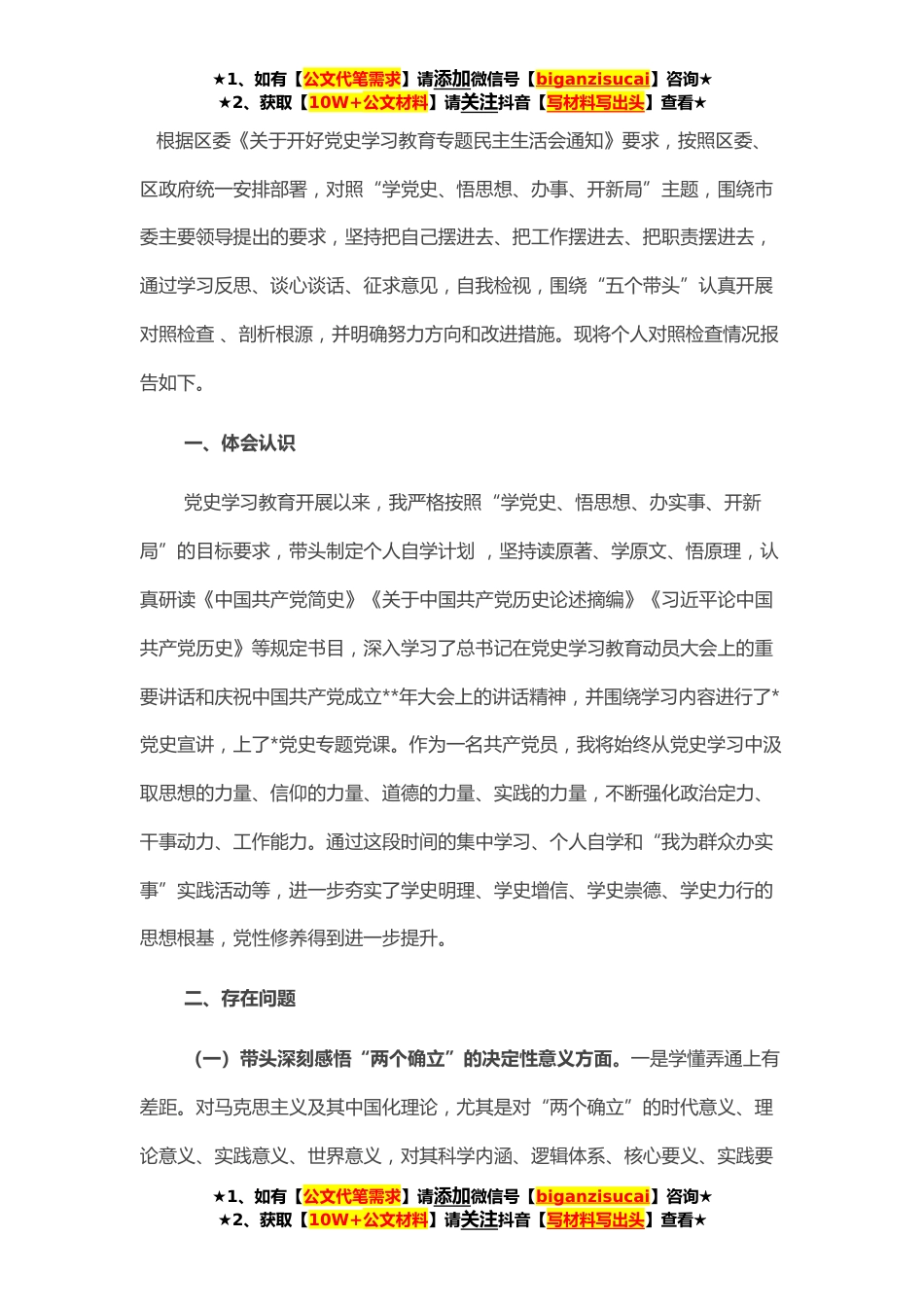 ★1、如有【公文代笔需求】请添加微信号【biganzisucai】咨询★
★2、获取【10W+公文材料】请关注抖音【写材料写出头】查看★

根据区委《关于开好党史学习教育专题民主生活会通知》要求，按照区委、区政府统一安排部署，对照“学党史、悟思想、办事、开新局”主题，围绕市委主要领导提出的要求，坚持把自己摆进去、把工作摆进去、把职责摆进去，通过学习反思、谈心谈话、征求意见，自我检视，围绕“五个带头”认真开展对照检查 、剖析根源，并明确努力方向和改进措施。现将个人对照检查情况报告如下。

一、体会认识

党史学习教育开展以来，我严格按照“学党史、悟思想、办实事、开新局”的目标要求，带头制定个人自学计划 ，坚持读原著、学原文、悟原理，认真研读《中国共产党简史》《关于中国共产党历史论述摘编》《习近平论中国共产党历史》等规定书目，深入学习了总书记在党史学习教育动员大会上的重要讲话和庆祝中国共产党成立**年大会上的讲话精神，并围绕学习内容进行了*党史宣讲，上了*党史专题党课。作为一名共产党员，我将始终从党史学习中汲取思想的力量、信仰的力量、道德的力量、实践的力量，不断强化政治定力、干事动力、工作能力。通过这段时间的集中学习、个人自学和“我为群众办实事”实践活动等，进一步夯实了学史明理、学史增信、学史崇德、学史力行的思想根基，党性修养得到进一步提升。

二、存在问题

（一）带头深刻感悟“两个确立”的决定性意义方面。一是学懂弄通上有差距。对马克思主义及其中国化理论，尤其是对“两个确立”的时代意义、理论意义、实践意义、世界意义，对其科学内涵、逻辑体系、核心要义、实践要

★1、如有【公文代笔需求】请添加微信号【biganzisucai】咨询★
★2、获取【10W+公文材料】请关注抖音【写材料写出头】查看★